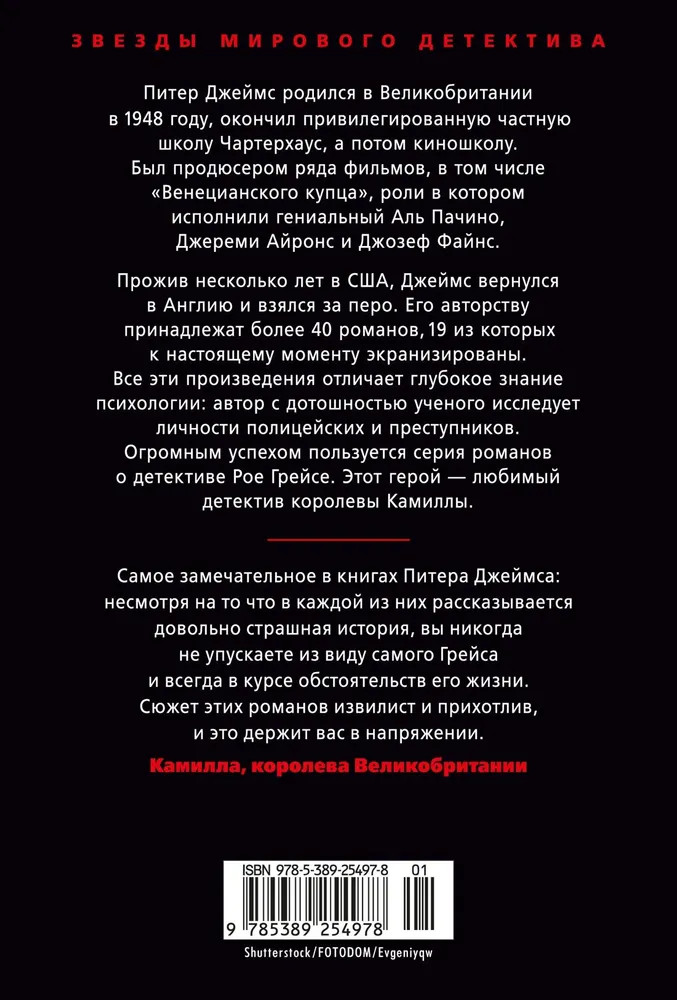 ЗВЕЗДЫ МИРОВОГО ДЕТЕКТИВА

Питер Джеймс родился в Великобритании в 1948 году, окончил привилегированную частную школу Чартерхаус, а потом киношколу. Был продюсером ряда фильмов, в том числе «Венецианского купца», роли в котором исполнили гениальный Аль Пачино, Джереми Айронс и Джозеф Файнс.

Прожив несколько лет в США, Джеймс вернулся в Англию и взялся за перо. Его авторству принадлежат более 40 романов, 19 из которых к настоящему моменту экранизированы. Все эти произведения отличает глубокое знание психологии: автор с дотошностью ученого исследует личности полицейских и преступников. Огромным успехом пользуется серия романов о детективе Рое Грейсе. Этот герой — любимый детектив королевы Камиллы.

Самое замечательное в книгах Питера Джеймса: несмотря на то что в каждой из них рассказывается довольно страшная история, вы никогда не упускаете из виду самого Грейса и всегда в курсе обстоятельств его жизни. Сюжет этих романов извилист и прихотлив, и это держит вас в напряжении.

Камилла, королева Великобритании

ISBN 978-5-389-25497-8 01

9 785389 254978

Shutterstock/FOTODOM/Evgeniyqw